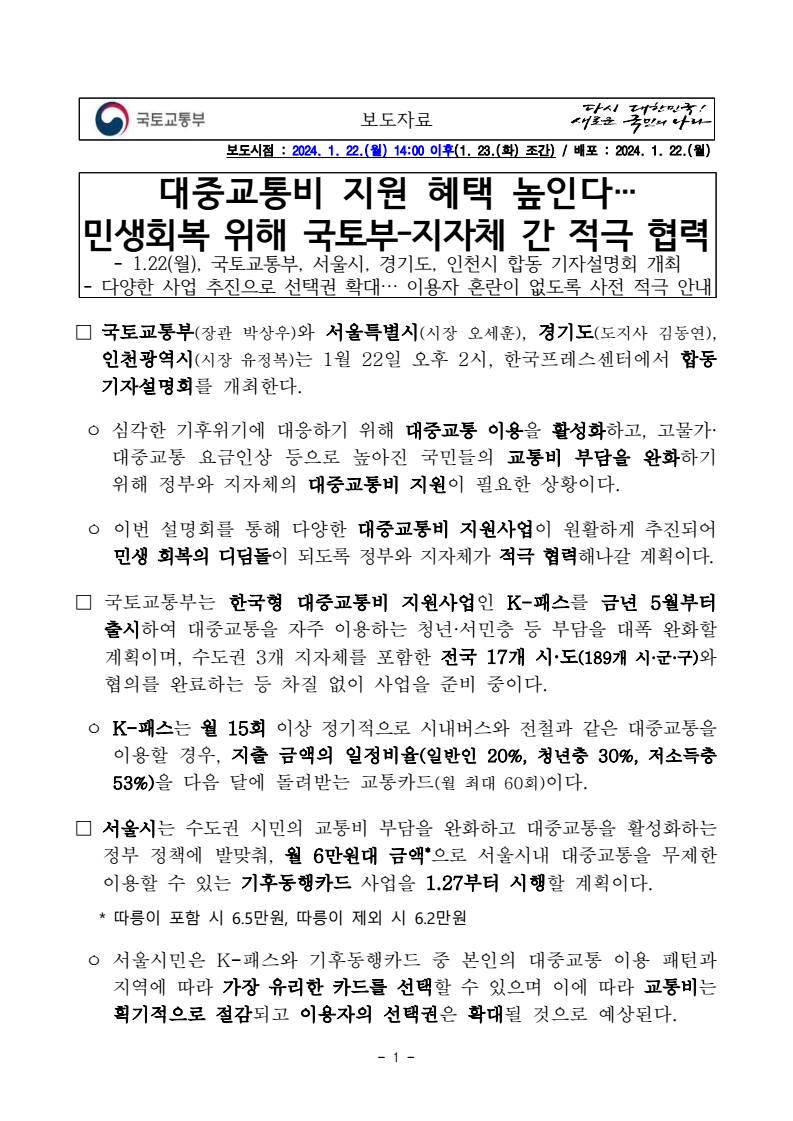 국토교통부

보도자료

다시 대한민국!
새로운 국민의 나라

보도시점 : 2024. 1. 22.(월) 14:00 이후(1. 23.(화) 조간) / 배포 : 2024. 1. 22.(월)

대중교통비 지원 혜택 높인다…
민생회복 위해 국토부-지자체 간 적극 협력

- 1.22(월), 국토교통부, 서울시, 경기도, 인천시 합동 기자설명회 개최
- 다양한 사업 추진으로 선택권 확대… 이용자 혼란이 없도록 사전 적극 안내

□ 국토교통부(장관 박상우)와 서울특별시(시장 오세훈), 경기도(도지사 김동연), 인천광역시(시장 유정복)는 1월 22일 오후 2시, 한국프레스센터에서 합동 기자설명회를 개최한다.

○ 심각한 기후위기에 대응하기 위해 대중교통 이용을 활성화하고, 고물가·대중교통 요금인상 등으로 높아진 국민들의 교통비 부담을 완화하기 위해 정부와 지자체의 대중교통비 지원이 필요한 상황이다.

○ 이번 설명회를 통해 다양한 대중교통비 지원사업이 원활하게 추진되어 민생 회복의 디딤돌이 되도록 정부와 지자체가 적극 협력해나갈 계획이다.

□ 국토교통부는 한국형 대중교통비 지원사업인 K-패스를 금년 5월부터 출시하여 대중교통을 자주 이용하는 청년·서민층 등 부담을 대폭 완화할 계획이며, 수도권 3개 지자체를 포함한 전국 17개 시·도(189개 시·군·구)와 협의를 완료하는 등 차질 없이 사업을 준비 중이다.

○ K-패스는 월 15회 이상 정기적으로 시내버스와 전철과 같은 대중교통을 이용할 경우, 지출 금액의 일정비율(일반인 20%, 청년층 30%, 저소득층 53%)을 다음 달에 돌려받는 교통카드(월 최대 60회)이다.

□ 서울시는 수도권 시민의 교통비 부담을 완화하고 대중교통을 활성화하는 정부 정책에 발맞춰, 월 6만원대 금액*으로 서울시내 대중교통을 무제한 이용할 수 있는 기후동행카드 사업을 1.27부터 시행할 계획이다.

* 따릉이 포함 시 6.5만원, 따릉이 제외 시 6.2만원

○ 서울시민은 K-패스와 기후동행카드 중 본인의 대중교통 이용 패턴과 지역에 따라 가장 유리한 카드를 선택할 수 있으며 이에 따라 교통비는 획기적으로 절감되고 이용자의 선택권은 확대될 것으로 예상된다.

- 1 -